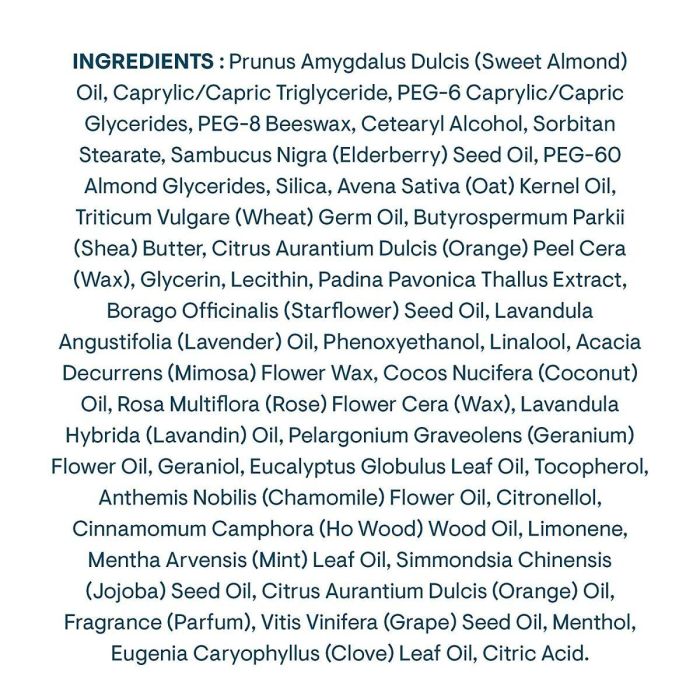 INGREDIENTS : Prunus Amygdalus Dulcis (Sweet Almond) Oil, Caprylic/Capric Triglyceride, PEG-6 Caprylic/Capric Glycerides, PEG-8 Beeswax, Cetearyl Alcohol, Sorbitan Stearate, Sambucus Nigra (Elderberry) Seed Oil, PEG-60 Almond Glycerides, Silica, Avena Sativa (Oat) Kernel Oil, Triticum Vulgare (Wheat) Germ Oil, Butyrospermum Parkii (Shea) Butter, Citrus Aurantium Dulcis (Orange) Peel Cera (Wax), Glycerin, Lecithin, Padina Pavonica Thallus Extract, Borago Officinalis (Starflower) Seed Oil, Lavandula Angustifolia (Lavender) Oil, Phenoxyethanol, Linalool, Acacia Decurrens (Mimosa) Flower Wax, Cocos Nucifera (Coconut) Oil, Rosa Multiflora (Rose) Flower Cera (Wax), Lavandula Hybrida (Lavandin) Oil, Pelargonium Graveolens (Geranium) Flower Oil, Geraniol, Eucalyptus Globulus Leaf Oil, Tocopherol, Anthemis Nobilis (Chamomile) Flower Oil, Citronellol, Cinnamomum Camphora (Ho Wood) Wood Oil, Limonene, Mentha Arvensis (Mint) Leaf Oil, Simmondsia Chinensis (Jojoba) Seed Oil, Citrus Aurantium Dulcis (Orange) Oil, Fragrance (Parfum), Vitis Vinifera (Grape) Seed Oil, Menthol, Eugenia Caryophyllus (Clove) Leaf Oil, Citric Acid.